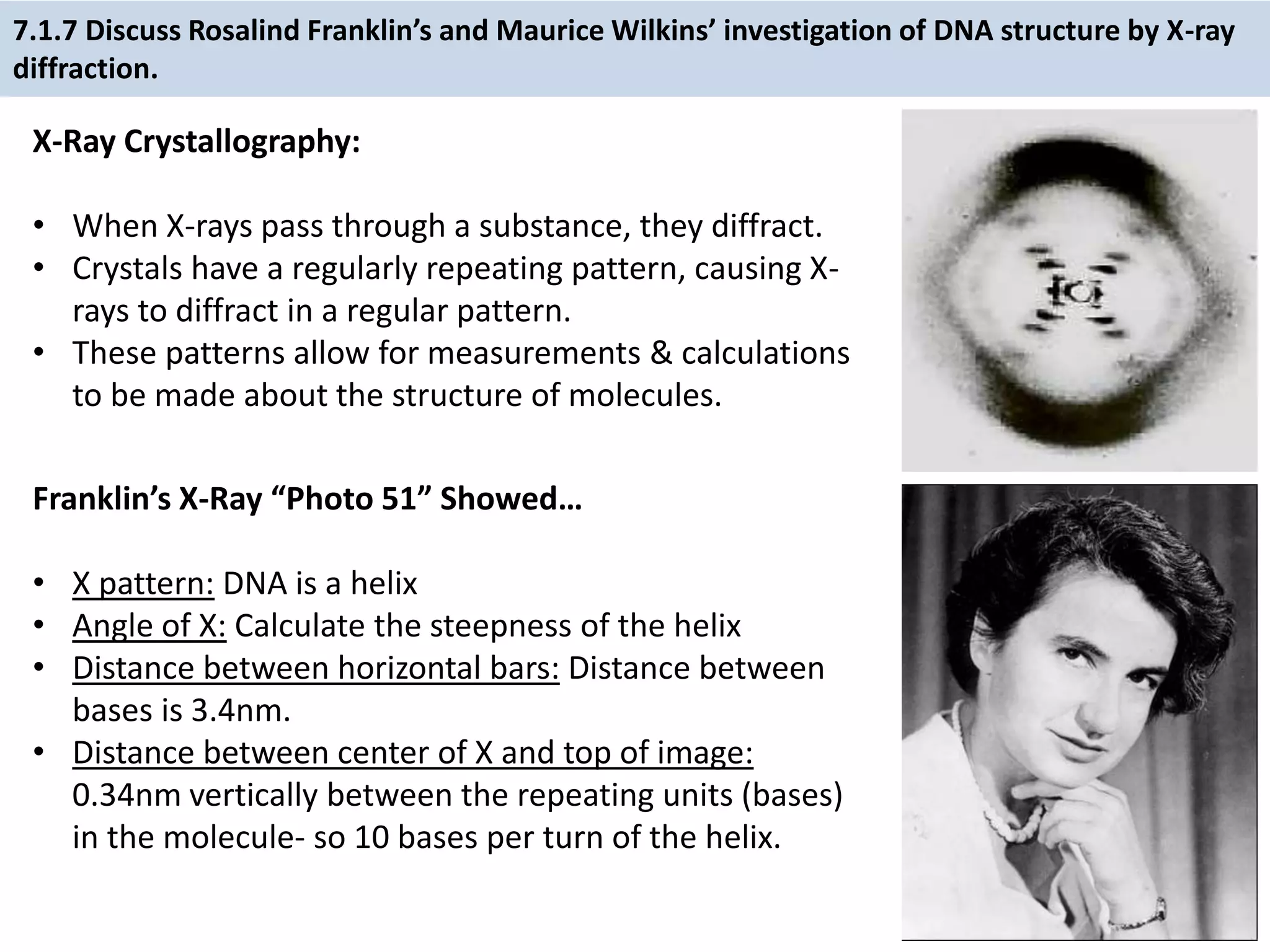 7.1.7 Discuss Rosalind Franklin's and Maurice Wilkins' investigation of DNA structure by X-ray diffraction.

X-Ray Crystallography:

• When X-rays pass through a substance, they diffract.
• Crystals have a regularly repeating pattern, causing X-rays to diffract in a regular pattern.
• These patterns allow for measurements & calculations to be made about the structure of molecules.

Franklin's X-Ray "Photo 51" Showed…

• X pattern: DNA is a helix
• Angle of X: Calculate the steepness of the helix
• Distance between horizontal bars: Distance between bases is 3.4nm.
• Distance between center of X and top of image: 0.34nm vertically between the repeating units (bases) in the molecule- so 10 bases per turn of the helix.